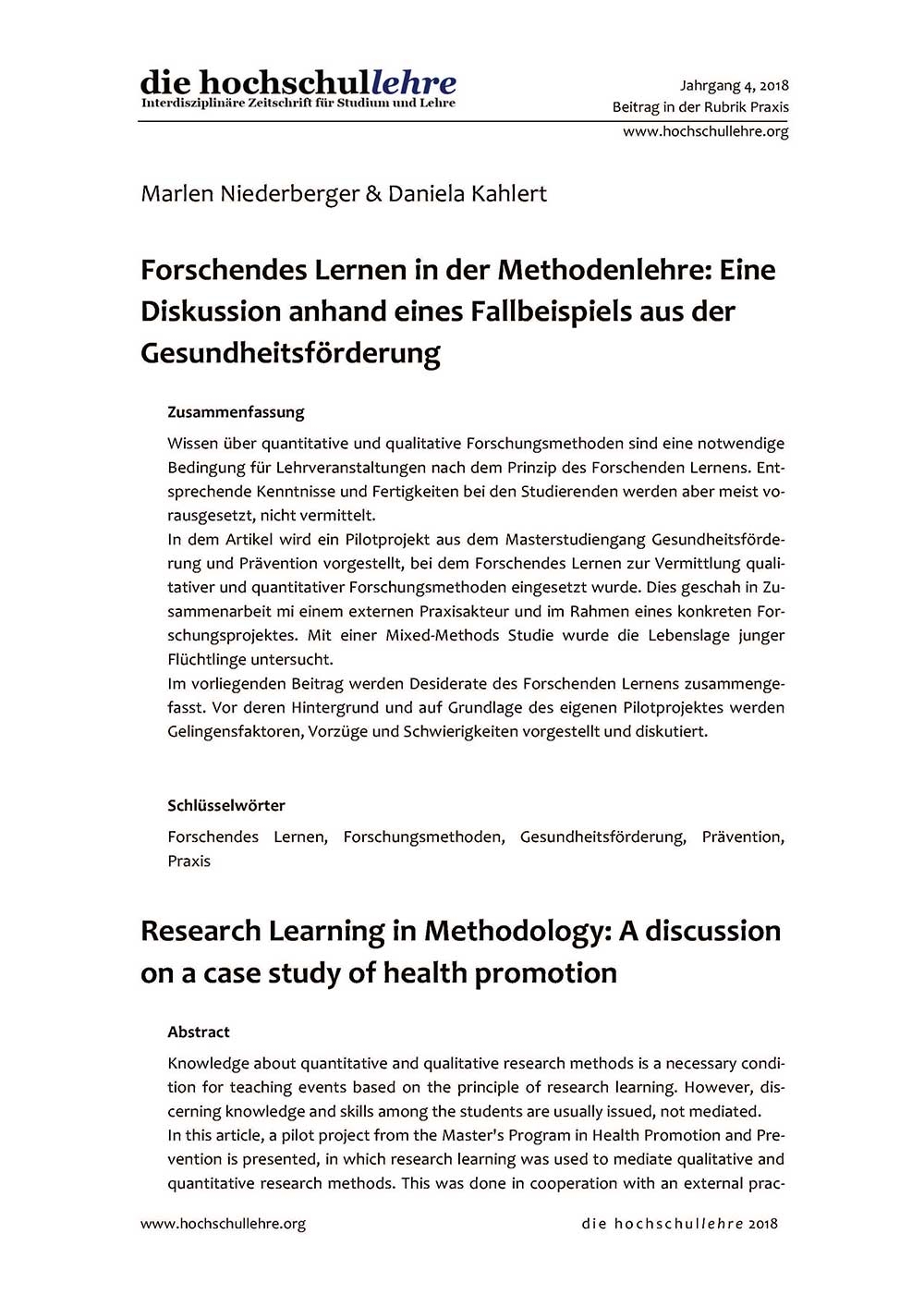 die hochschullehre
Interdisziplinäre Zeitschrift für Studium und Lehre

Jahrgang 4, 2018
Beitrag in der Rubrik Praxis
www.hochschullehre.org

Marlen Niederberger & Daniela Kahlert

Forschendes Lernen in der Methodenlehre: Eine Diskussion anhand eines Fallbeispiels aus der Gesundheitsförderung

Zusammenfassung

Wissen über quantitative und qualitative Forschungsmethoden sind eine notwendige Bedingung für Lehrveranstaltungen nach dem Prinzip des Forschenden Lernens. Entsprechende Kenntnisse und Fertigkeiten bei den Studierenden werden aber meist vorausgesetzt, nicht vermittelt.
In dem Artikel wird ein Pilotprojekt aus dem Masterstudiengang Gesundheitsförderung und Prävention vorgestellt, bei dem Forschendes Lernen zur Vermittlung qualitativer und quantitativer Forschungsmethoden eingesetzt wurde. Dies geschah in Zusammenarbeit mi einem externen Praxisakteur und im Rahmen eines konkreten Forschungsprojektes. Mit einer Mixed-Methods Studie wurde die Lebenslage junger Flüchtlinge untersucht.
Im vorliegenden Beitrag werden Desiderate des Forschenden Lernens zusammengefasst. Vor deren Hintergrund und auf Grundlage des eigenen Pilotprojektes werden Gelingensfaktoren, Vorzüge und Schwierigkeiten vorgestellt und diskutiert.

Schlüsselwörter

Forschendes Lernen, Forschungsmethoden, Gesundheitsförderung, Prävention, Praxis

Research Learning in Methodology: A discussion on a case study of health promotion

Abstract

Knowledge about quantitative and qualitative research methods is a necessary condition for teaching events based on the principle of research learning. However, discerning knowledge and skills among the students are usually issued, not mediated.
In this article, a pilot project from the Master's Program in Health Promotion and Prevention is presented, in which research learning was used to mediate qualitative and quantitative research methods. This was done in cooperation with an external prac-

www.hochschullehre.org

die hochschullehre 2018